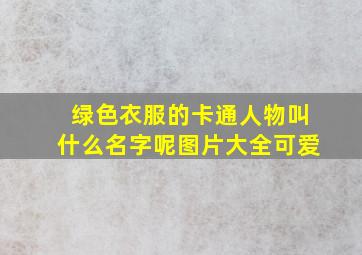 绿色衣服的卡通人物叫什么名字呢图片大全可爱